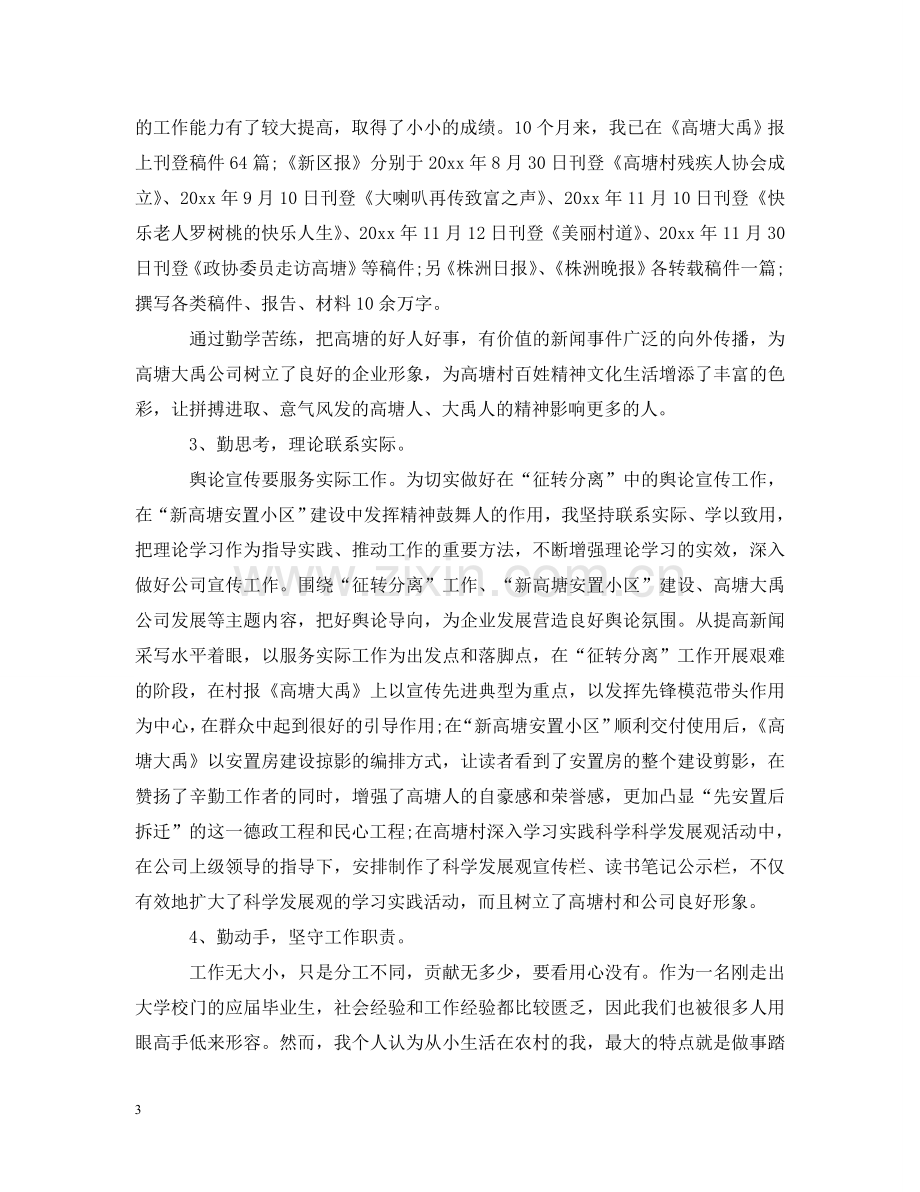 的工作能力有了较大提高，取得了小小的成绩。10个月来，我已在《高塘大禹》报上刊登稿件64篇;《新区报》分别于20xx年8月30日刊登《高塘村残疾人协会成立》、20xx年9月10日刊登《大喇叭再传致富之声》、20xx年11月10日刊登《快乐老人罗树桃的快乐人生》、20xx年11月12日刊登《美丽村道》、20xx年11月30日刊登《政协委员走访高塘》等稿件;另《株洲日报》、《株洲晚报》各转载稿件一篇;撰写各类稿件、报告、材料10余万字。

通过勤学苦练，把高塘的好人好事，有价值的新闻事件广泛的向外传播，为高塘大禹公司树立了良好的企业形象，为高塘村百姓精神文化生活增添了丰富的色彩，让拼搏进取、意气风发的高塘人、大禹人的精神影响更多的人。

3、勤思考，理论联系实际。

舆论宣传要服务实际工作。为切实做好在“征转分离”中的舆论宣传工作，在“新高塘安置小区”建设中发挥精神鼓舞人的作用，我坚持联系实际、学以致用，把理论学习作为指导实践、推动工作的重要方法，不断增强理论学习的实效，深入做好公司宣传工作。围绕“征转分离”工作、“新高塘安置小区”建设、高塘大禹公司发展等主题内容，把好舆论导向，为企业发展营造良好舆论氛围。从提高新闻采写水平着眼，以服务实际工作为出发点和落脚点，在“征转分离”工作开展艰难的阶段，在村报《高塘大禹》上以宣传先进典型为重点，以发挥先锋模范带头作用为中心，在群众中起到很好的引导作用;在“新高塘安置小区”顺利交付使用后，《高塘大禹》以安置房建设掠影的编排方式，让读者看到了安置房的整个建设剪影，在赞扬了辛勤工作者的同时，增强了高塘人的自豪感和荣誉感，更加凸显“先安置后拆迁”的这一德政工程和民心工程;在高塘村深入学习实践科学科学发展观活动中，在公司上级领导的指导下，安排制作了科学发展观宣传栏、读书笔记公示栏，不仅有效地扩大了科学发展观的学习实践活动，而且树立了高塘村和公司良好形象。

4、勤动手，坚守工作职责。

工作无大小，只是分工不同，贡献无多少，要看用心没有。作为一名刚走出大学校门的应届毕业生，社会经验和工作经验都比较匮乏，因此我们也被很多人用眼高手低来形容。然而，我个人认为从小生活在农村的我，最大的特点就是做事踏

3